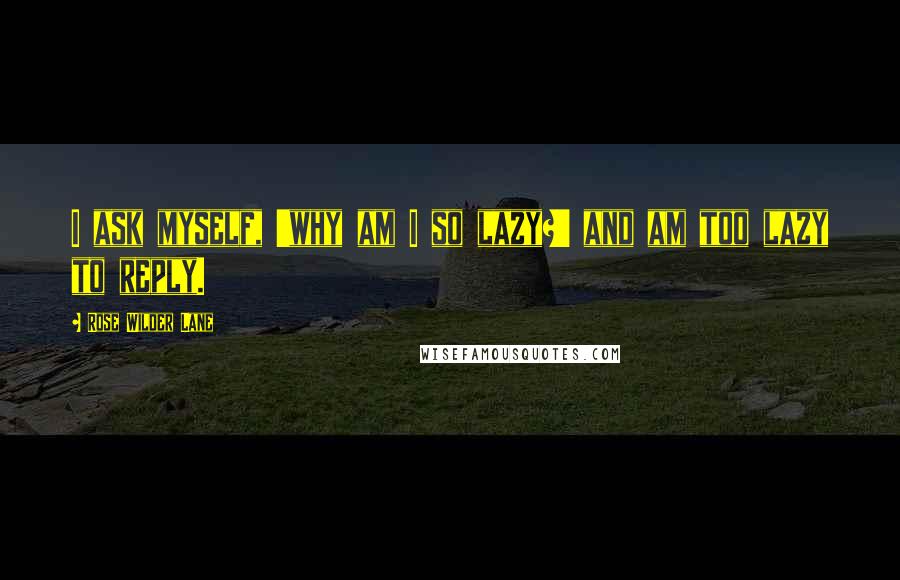 I ASK MYSELF, "WHY AM I SO LAZY?" AND AM TOO LAZY TO REPLY.

- ROSE WILDER LANE

WISEFAMOUSQUOTES.COM